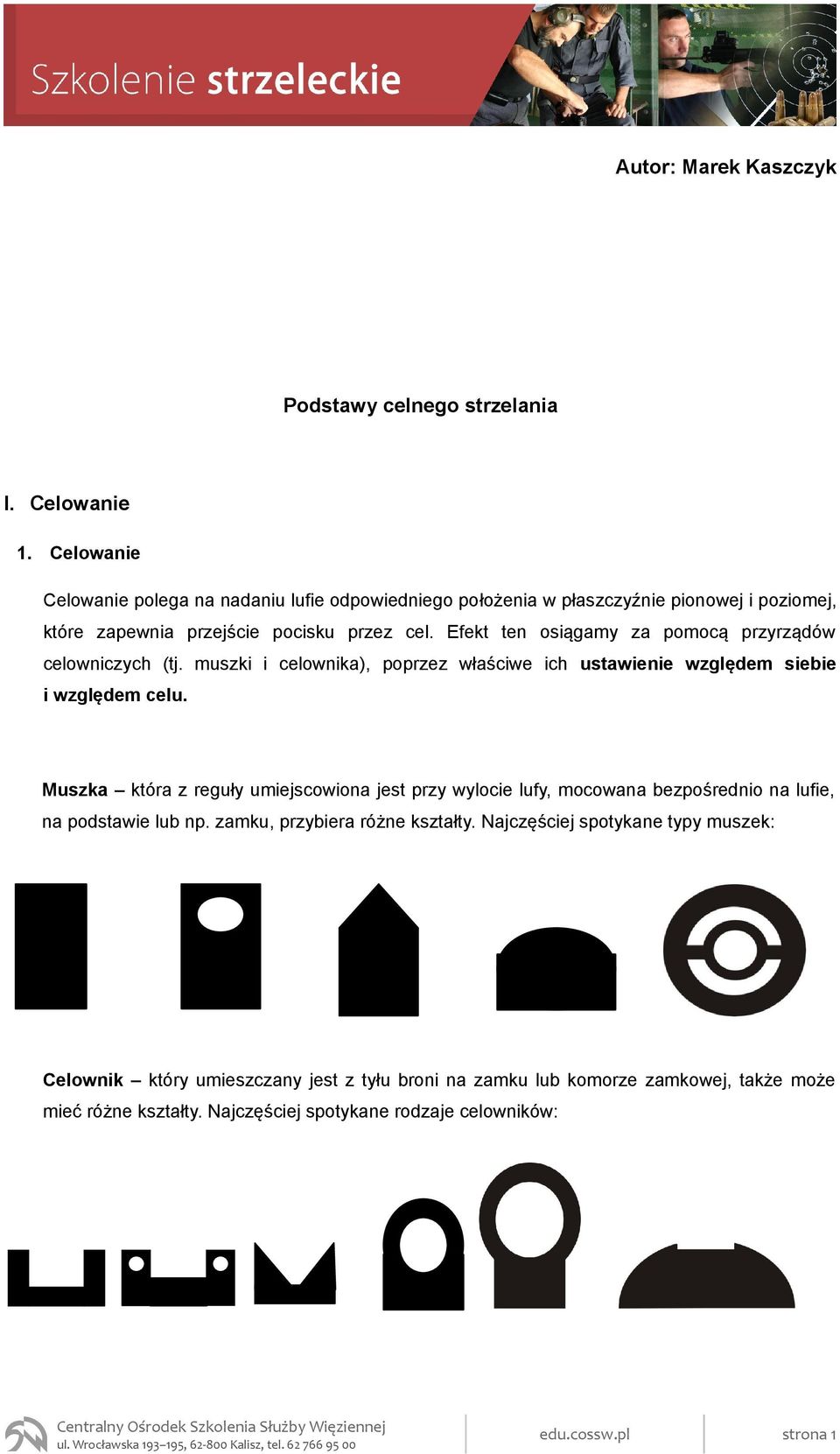 Szkolenie strzeleckie

Autor: Marek Kaszczyk

Podstawy celnego strzelania

I. Celowanie

1. Celowanie

Celowanie polega na nadaniu lufie odpowiedniego położenia w płaszczyźnie pionowej i poziomej, które zapewnia przejście pocisku przez cel. Efekt ten osiągamy za pomocą przyrządów celowniczych (tj. muszki i celownika), poprzez właściwe ich ustawienie względem siebie i względem celu.

Muszka – która z reguły umiejscowiona jest przy wylocie lufy, mocowana bezpośrednio na lufie, na podstawie lub np. zamku, przybiera różne kształty. Najczęściej spotykane typy muszek:

Celownik – który umieszczany jest z tyłu broni na zamku lub komorze zamkowej, także może mieć różne kształty. Najczęściej spotykane rodzaje celowników:

Centralny Ośrodek Szkolenia Służby Więziennej
ul. Wrocławska 193–195, 62-800 Kalisz, tel. 62 766 95 00
edu.cossw.pl
strona 1